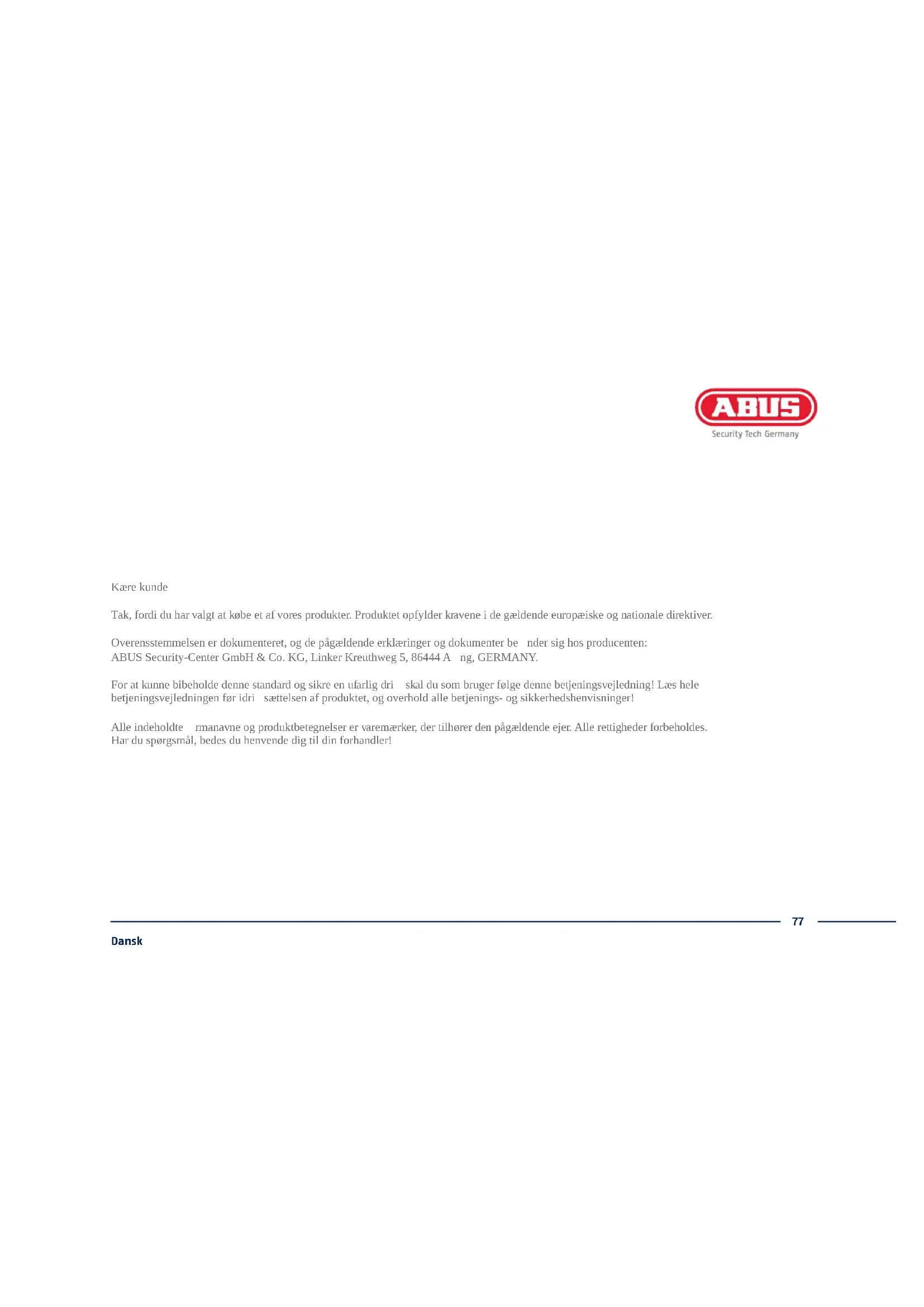 ABUS
Security Tech Germany

Kære kunde

Tak, fordi du har valgt at købe et af vores produkter. Produktet opfylder kravene i de gældende europæiske og nationale direktiver.

Overensstemmelsen er dokumenteret, og de pågældende erklæringer og dokumenter be nder sig hos producenten:
ABUS Security-Center GmbH & Co. KG, Linker Kreuthweg 5, 86444 A ng, GERMANY.

For at kunne bibeholde denne standard og sikre en ufarlig dri skal du som bruger følge denne betjeningsvejledning! Læs hele betjeningsvejledningen før idri sættelsen af produktet, og overhold alle betjenings- og sikkerhedshenvisninger!

Alle indeholdte rmanavne og produktbetegnelser er varemærker, der tilhører den pågældende ejer. Alle rettigheder forbeholdes.
Har du spørgsmål, bedes du henvende dig til din forhandler!

77

Dansk